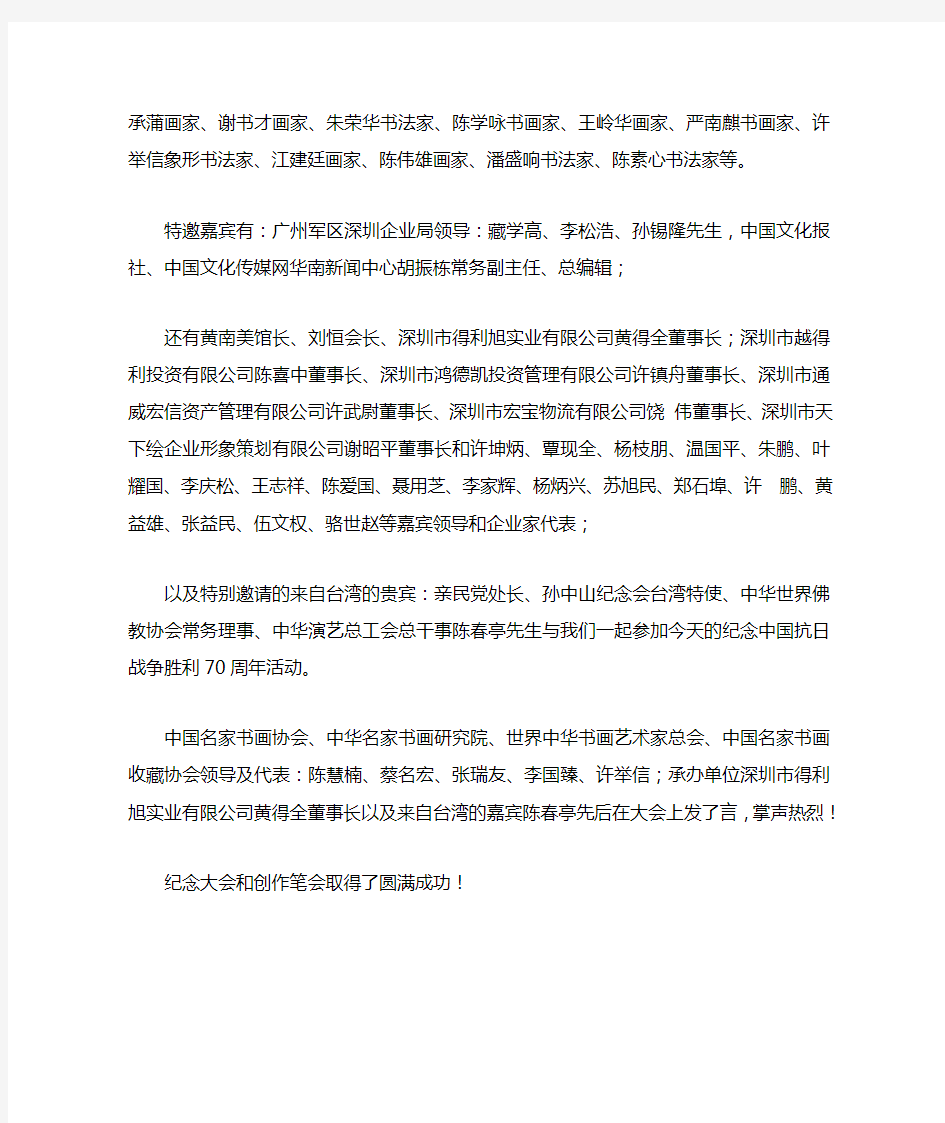 承蒲画家、谢书才画家、朱荣华书法家、陈学咏书画家、王岭华画家、严南麒书画家、许举信象形书法家、江建廷画家、陈伟雄画家、潘盛响书法家、陈素心书法家等。

特邀嘉宾有：广州军区深圳企业局领导：藏学高、李松浩、孙锡隆先生，中国文化报社、中国文化传媒网华南新闻中心胡振栋常务副主任、总编辑；

还有黄南美馆长、刘恒会长、深圳市得利旭实业有限公司黄得全董事长；深圳市越得利投资有限公司陈喜中董事长、深圳市鸿德凯投资管理有限公司许镇舟董事长、深圳市通威宏信资产管理有限公司许武尉董事长、深圳市宏宝物流有限公司饶 伟董事长、深圳市天下绘企业形象策划有限公司谢昭平董事长和许坤炳、覃现全、杨枝朋、温国平、朱鹏、叶耀国、李庆松、王志祥、陈爱国、聂用芝、李家辉、杨炳兴、苏旭民、郑石埠、许 鹏、黄益雄、张益民、伍文权、骆世赵等嘉宾领导和企业家代表；

以及特别邀请的来自台湾的贵宾：亲民党处长、孙中山纪念会台湾特使、中华世界佛教协会常务理事、中华演艺总工会总干事陈春亭先生与我们一起参加今天的纪念中国抗日战争胜利 70 周年活动。

中国名家书画协会、中华名家书画研究院、世界中华书画艺术家总会、中国名家书画收藏协会领导及代表：陈慧楠、蔡名宏、张瑞友、李国臻、许举信；承办单位深圳市得利旭实业有限公司黄得全董事长以及来自台湾的嘉宾陈春亭先后在大会上发了言，掌声热烈！

纪念大会和创作笔会取得了圆满成功！